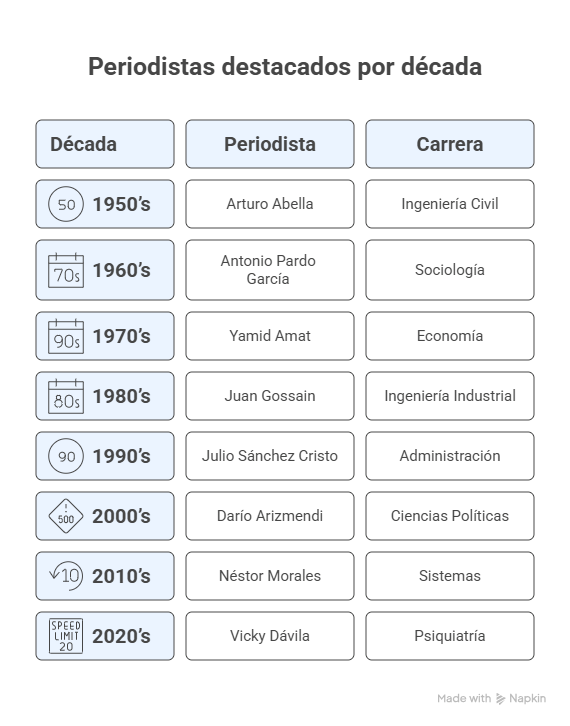 Periodistas destacados por década

| Década | Periodista | Carrera |
|---|---|---|
| 50 1950's | Arturo Abella | Ingeniería Civil |
| 70s 1960's | Antonio Pardo García | Sociología |
| 90s 1970's | Yamid Amat | Economía |
| 80s 1980's | Juan Gossain | Ingeniería Industrial |
| 90 1990's | Julio Sánchez Cristo | Administración |
| ! 500 2000's | Darío Arizmendi | Ciencias Políticas |
| 10 2010's | Néstor Morales | Sistemas |
| SPEED LIMIT 20 2020's | Vicky Dávila | Psiquiatría |

Made with Napkin